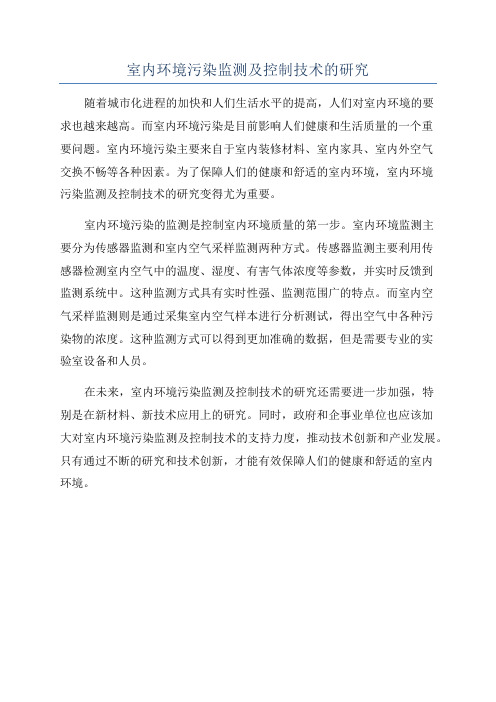 室内环境污染监测及控制技术的研究

随着城市化进程的加快和人们生活水平的提高，人们对室内环境的要求也越来越高。而室内环境污染是目前影响人们健康和生活质量的一个重要问题。室内环境污染主要来自于室内装修材料、室内家具、室内外空气交换不畅等各种因素。为了保障人们的健康和舒适的室内环境，室内环境污染监测及控制技术的研究变得尤为重要。

室内环境污染的监测是控制室内环境质量的第一步。室内环境监测主要分为传感器监测和室内空气采样监测两种方式。传感器监测主要利用传感器检测室内空气中的温度、湿度、有害气体浓度等参数，并实时反馈到监测系统中。这种监测方式具有实时性强、监测范围广的特点。而室内空气采样监测则是通过采集室内空气样本进行分析测试，得出空气中各种污染物的浓度。这种监测方式可以得到更加准确的数据，但是需要专业的实验室设备和人员。

在未来，室内环境污染监测及控制技术的研究还需要进一步加强，特别是在新材料、新技术应用上的研究。同时，政府和企事业单位也应该加大对室内环境污染监测及控制技术的支持力度，推动技术创新和产业发展。只有通过不断的研究和技术创新，才能有效保障人们的健康和舒适的室内环境。